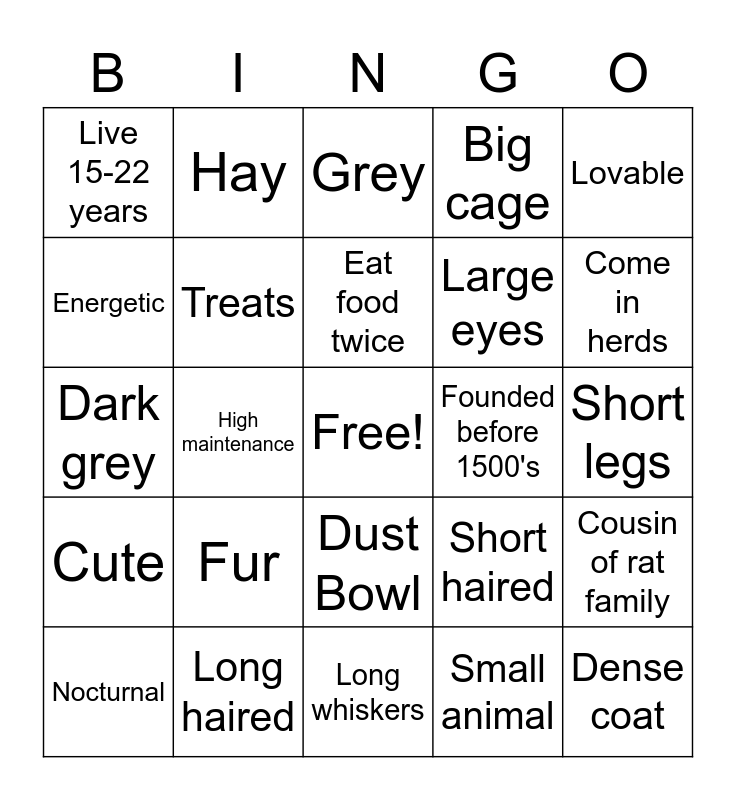 | B | I | N | G | O |
|---|---|---|---|---|
| Live 15-22 years | Hay | Grey | Big cage | Lovable |
| Energetic | Treats | Eat food twice | Large eyes | Come in herds |
| Dark grey | High maintenance | Free! | Founded before 1500's | Short legs |
| Cute | Fur | Dust Bowl | Short haired | Cousin of rat family |
| Nocturnal | Long haired | Long whiskers | Small animal | Dense coat |